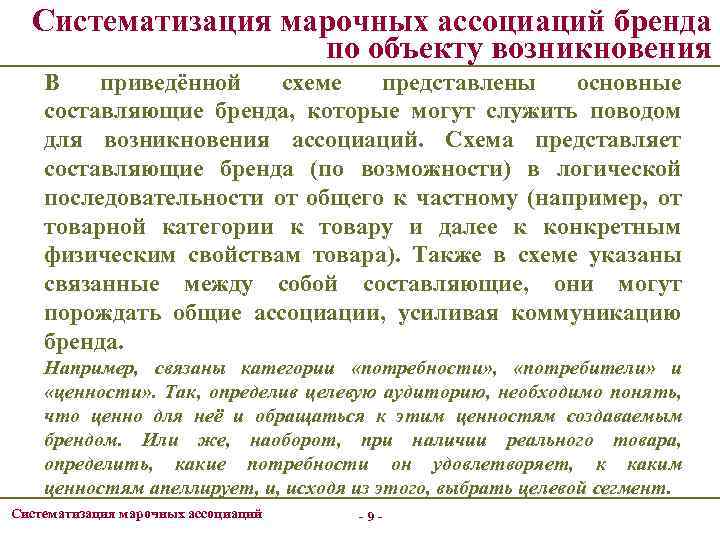 Систематизация марочных ассоциаций бренда по объекту возникновения

В приведённой схеме представлены основные составляющие бренда, которые могут служить поводом для возникновения ассоциаций. Схема представляет составляющие бренда (по возможности) в логической последовательности от общего к частному (например, от товарной категории к товару и далее к конкретным физическим свойствам товара). Также в схеме указаны связанные между собой составляющие, они могут порождать общие ассоциации, усиливая коммуникацию бренда.

Например, связаны категории «потребности», «потребители» и «ценности». Так, определив целевую аудиторию, необходимо понять, что ценно для неё и обращаться к этим ценностям создаваемым брендом. Или же, наоборот, при наличии реального товара, определить, какие потребности он удовлетворяет, к каким ценностям апеллирует, и, исходя из этого, выбрать целевой сегмент.

Систематизация марочных ассоциаций

- 9 -